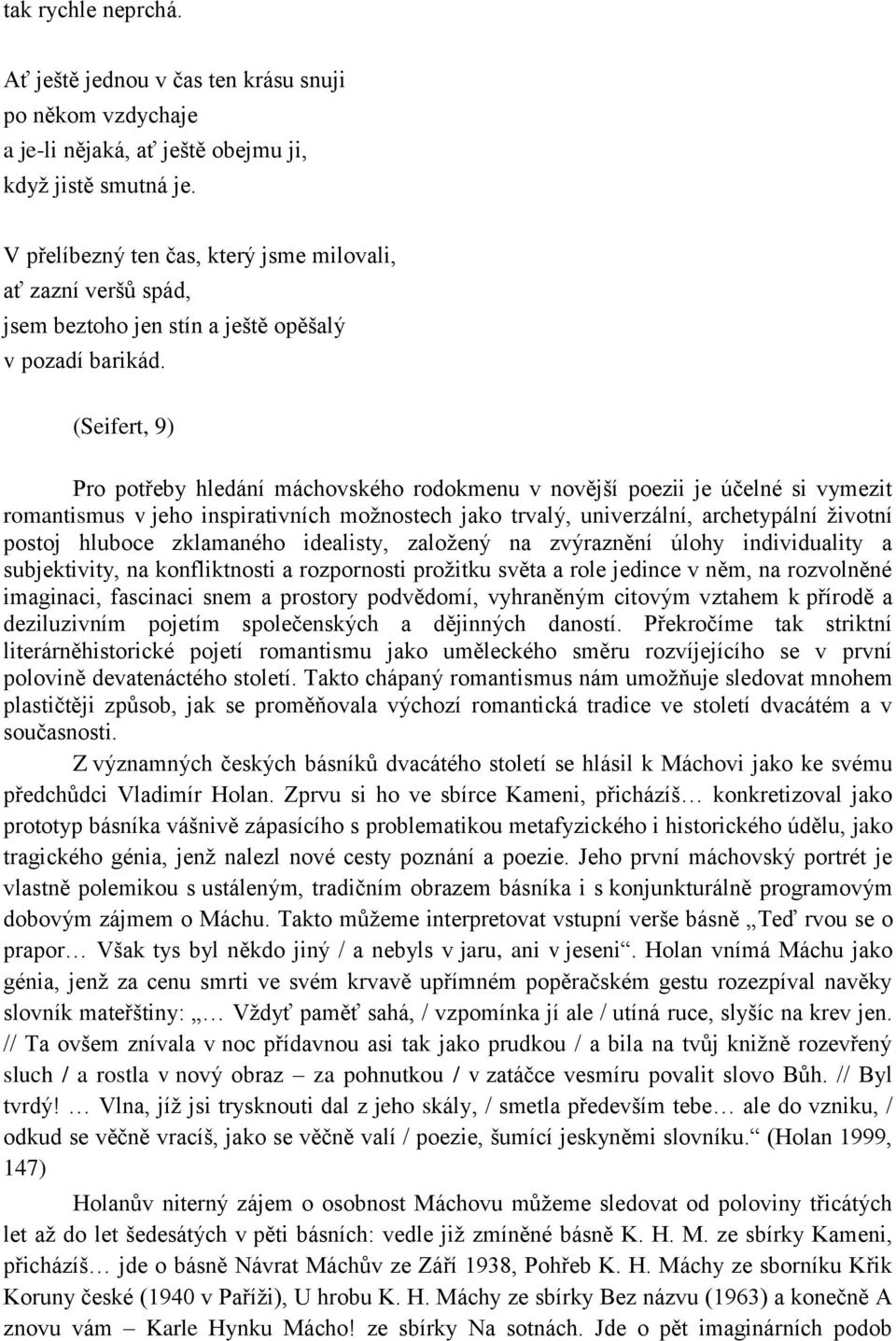 tak rychle neprchá.

Ať ještě jednou v čas ten krásu snuji
po někom vzdychaje
a je-li nějaká, ať ještě obejmu ji,
když jistě smutná je.

V přelíbezný ten čas, který jsme milovali,
ať zazní veršů spád,
jsem beztoho jen stín a ještě opěšalý
v pozadí barikád.

(Seifert, 9)

Pro potřeby hledání máchovského rodokmenu v novější poezii je účelné si vymezit romantismus v jeho inspirativních možnostech jako trvalý, univerzální, archetypální životní postoj hluboce zklamaného idealisty, založený na zvýraznění úlohy individuality a subjektivity, na konfliktnosti a rozpornosti prožitku světa a role jedince v něm, na rozvolněné imaginaci, fascinaci snem a prostory podvědomí, vyhraněným citovým vztahem k přírodě a deziluzivním pojetím společenských a dějinných daností. Překročíme tak striktní literárněhistorické pojetí romantismu jako uměleckého směru rozvíjejícího se v první polovině devatenáctého století. Takto chápaný romantismus nám umožňuje sledovat mnohem plastičtěji způsob, jak se proměňovala výchozí romantická tradice ve století dvacátém a v současnosti.

Z významných českých básníků dvacátého století se hlásil k Máchovi jako ke svému předchůdci Vladimír Holan. Zprvu si ho ve sbírce Kameni, přicházíš… konkretizoval jako prototyp básníka vášnivě zápasícího s problematikou metafyzického i historického údělu, jako tragického génia, jenž nalezl nové cesty poznání a poezie. Jeho první máchovský portrét je vlastně polemikou s ustáleným, tradičním obrazem básníka i s konjunkturálně programovým dobovým zájmem o Máchu. Takto můžeme interpretovat vstupní verše básně „Teď rvou se o prapor… Však tys byl někdo jiný / a nebyls v jaru, ani v jeseni“. Holan vnímá Máchu jako génia, jenž za cenu smrti ve svém krvavě upřímném popěračském gestu rozezpíval navěky slovník mateřštiny: „… Vždyť paměť sahá, / vzpomínka jí ale / utíná ruce, slyšíc na krev jen. // Ta ovšem znívala v noc přídavnou asi tak jako prudkou / a bila na tvůj knižně rozevřený sluch / a rostla v nový obraz – za pohnutkou / v zatáčce vesmíru povalit slovo Bůh. // Byl tvrdý! … Vlna, jíž jsi trysknouti dal z jeho skály, / smetla především tebe… ale do vzniku, / odkud se věčně vracíš, jako se věčně valí / poezie, šumící jeskyněmi slovníku.“ (Holan 1999, 147)

Holanův niterný zájem o osobnost Máchovu můžeme sledovat od poloviny třicátých let až do let šedesátých v pěti básních: vedle již zmíněné básně K. H. M. ze sbírky Kameni, přicházíš… jde o básně Návrat Máchův ze Září 1938, Pohřeb K. H. Máchy ze sborníku Křik Koruny české (1940 v Paříži), U hrobu K. H. Máchy ze sbírky Bez názvu (1963) a konečně A znovu vám – Karle Hynku Mácho! ze sbírky Na sotnách. Jde o pět imaginárních podob